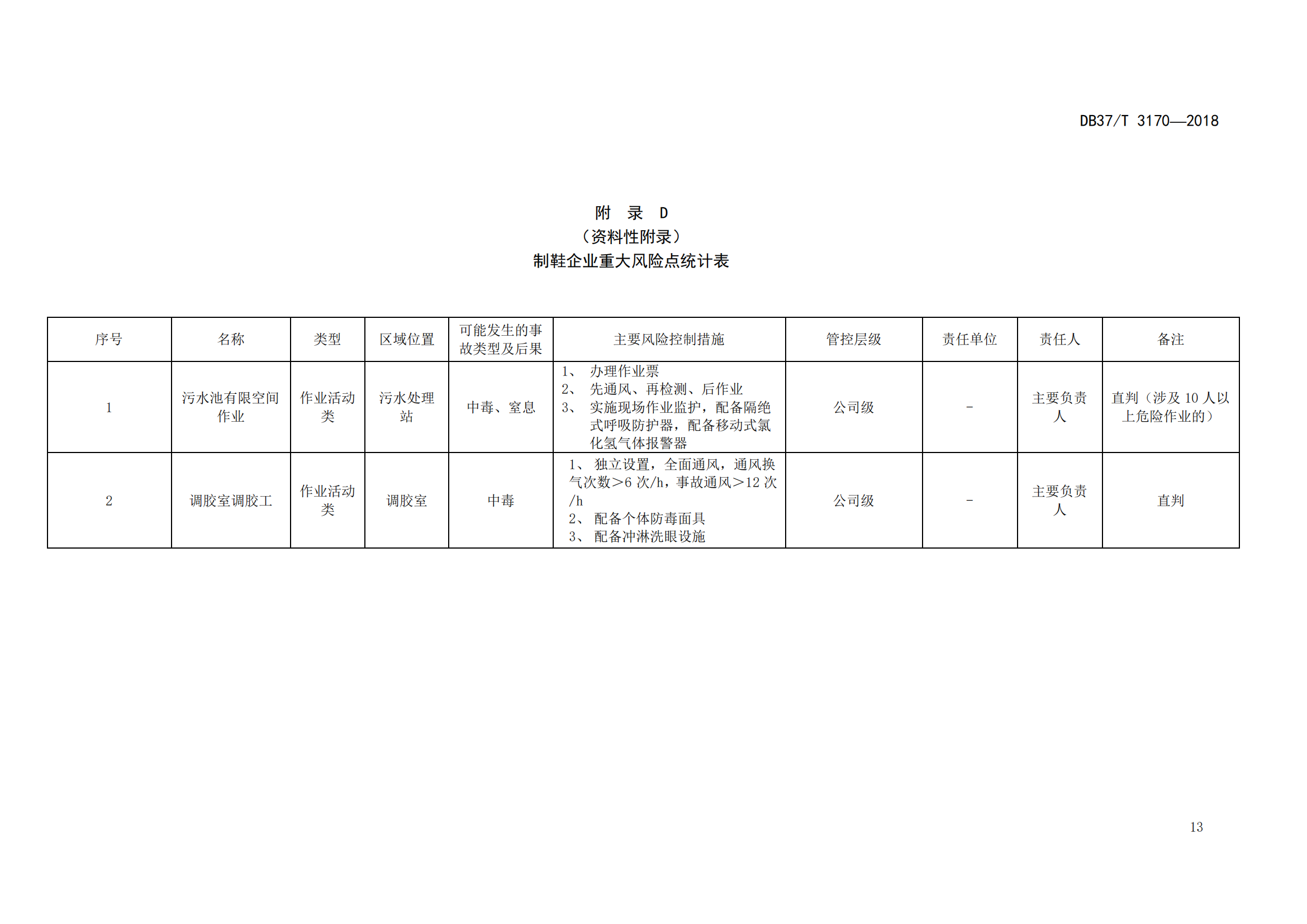 DB37/T 3170—2018

附 录 D
（资料性附录）
制鞋企业重大风险点统计表

| 序号 | 名称 | 类型 | 区域位置 | 可能发生的事故类型及后果 | 主要风险控制措施 | 管控层级 | 责任单位 | 责任人 | 备注 |
|---|---|---|---|---|---|---|---|---|---|
| 1 | 污水池有限空间作业 | 作业活动类 | 污水处理站 | 中毒、窒息 | 1、办理作业票 2、先通风、再检测、后作业 3、实施现场作业监护，配备隔绝式呼吸防护器，配备移动式氯化氢气体报警器 | 公司级 | - | 主要负责人 | 直判（涉及10人以上危险作业的） |
| 2 | 调胶室调胶工 | 作业活动类 | 调胶室 | 中毒 | 1、独立设置，全面通风，通风换气次数>6次/h，事故通风>12次/h 2、配备个体防毒面具 3、配备冲淋洗眼设施 | 公司级 | - | 主要负责人 | 直判 |

13